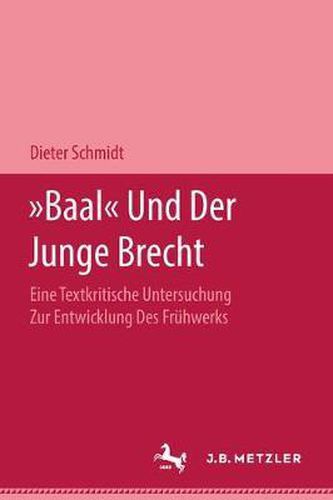 Dieter Schmidt

»Baal« Und Der Junge Brecht

Eine Textkritische Untersuchung Zur Entwicklung Des Frühwerks

J.B. METZLER